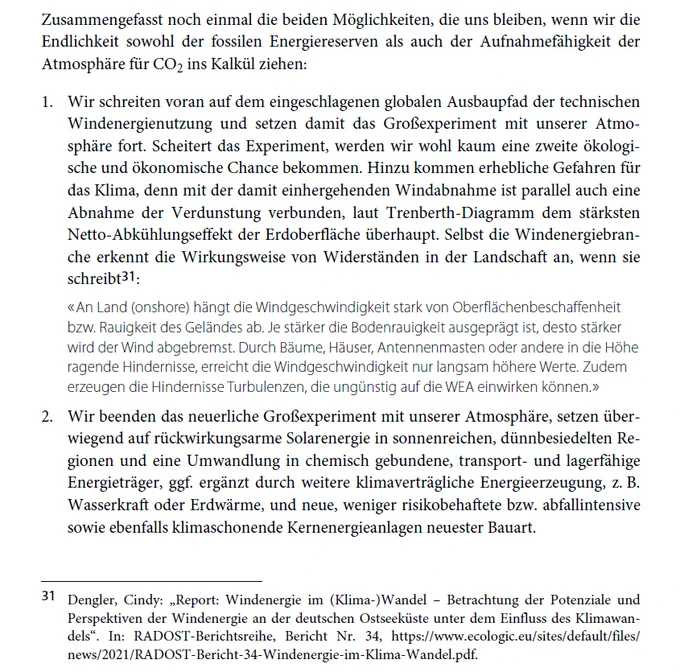 Zusammengefasst noch einmal die beiden Möglichkeiten, die uns bleiben, wenn wir die Endlichkeit sowohl der fossilen Energiereserven als auch der Aufnahmefähigkeit der Atmosphäre für $CO_2$ ins Kalkül ziehen:

1. Wir schreiten voran auf dem eingeschlagenen globalen Ausbaupfad der technischen Windenergienutzung und setzen damit das Großexperiment mit unserer Atmosphäre fort. Scheitert das Experiment, werden wir wohl kaum eine zweite ökologische und ökonomische Chance bekommen. Hinzu kommen erhebliche Gefahren für das Klima, denn mit der damit einhergehenden Windabnahme ist parallel auch eine Abnahme der Verdunstung verbunden, laut Trenberth-Diagramm dem stärksten Netto-Abkühlungseffekt der Erdoberfläche überhaupt. Selbst die Windenergiebranche erkennt die Wirkungsweise von Widerständen in der Landschaft an, wenn sie schreibt$^{31}$:

«An Land (onshore) hängt die Windgeschwindigkeit stark von Oberflächenbeschaffenheit bzw. Rauigkeit des Geländes ab. Je stärker die Bodenrauigkeit ausgeprägt ist, desto stärker wird der Wind abgebremst. Durch Bäume, Häuser, Antennenmasten oder andere in die Höhe ragende Hindernisse, erreicht die Windgeschwindigkeit nur langsam höhere Werte. Zudem erzeugen die Hindernisse Turbulenzen, die ungünstig auf die WEA einwirken können.»

2. Wir beenden das neuerliche Großexperiment mit unserer Atmosphäre, setzen überwiegend auf rückwirkungsarme Solarenergie in sonnenreichen, dünnbesiedelten Regionen und eine Umwandlung in chemisch gebundene, transport- und lagerfähige Energieträger, ggf. ergänzt durch weitere klimaverträgliche Energieerzeugung, z. B. Wasserkraft oder Erdwärme, und neue, weniger risikobehaftete bzw. abfallintensive sowie ebenfalls klimaschonende Kernenergieanlagen neuester Bauart.

31 Dengler, Cindy: „Report: Windenergie im (Klima-)Wandel – Betrachtung der Potenziale und Perspektiven der Windenergie an der deutschen Ostseeküste unter dem Einfluss des Klimawandels“. In: RADOST-Berichtsreihe, Bericht Nr. 34, https://www.ecologic.eu/sites/default/files/news/2021/RADOST-Bericht-34-Windenergie-im-Klima-Wandel.pdf.